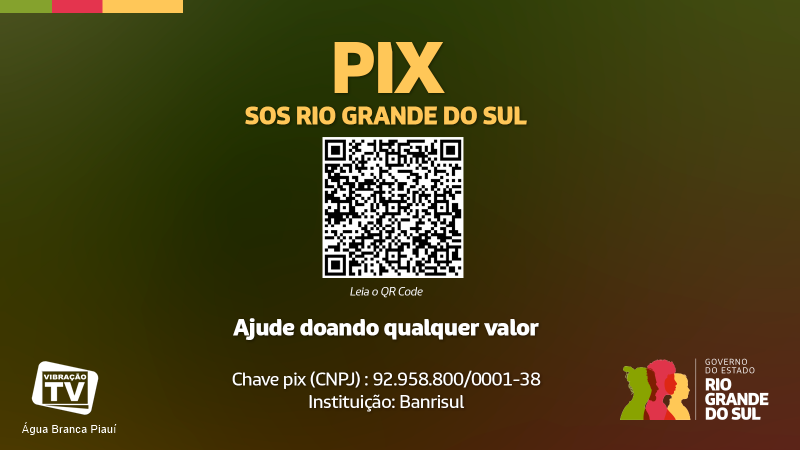 PIX
SOS RIO GRANDE DO SUL

Leia o QR Code

Ajude doando qualquer valor

Chave pix (CNPJ) : 92.958.800/0001-38
Instituição: Banrisul

VIBRAÇÃO TV
Água Branca Piauí

GOVERNO DO ESTADO
RIO GRANDE DO SUL